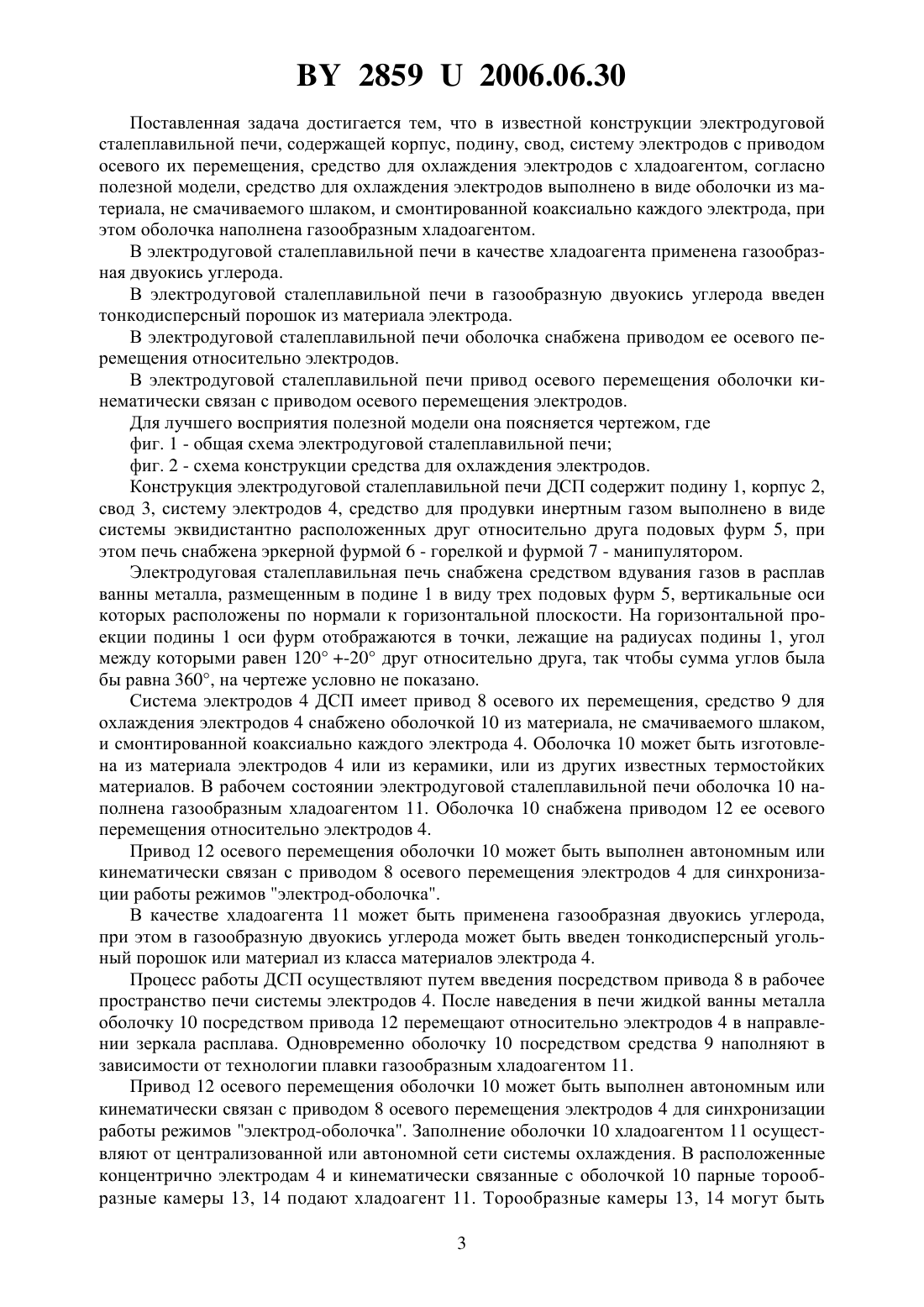 BY 2859 U 2006.06.30

Поставленная задача достигается тем, что в известной конструкции электродуговой сталеплавильной печи, содержащей корпус, подину, свод, систему электродов с приводом осевого их перемещения, средство для охлаждения электродов с хладоагентом, согласно полезной модели, средство для охлаждения электродов выполнено в виде оболочки из материала, не смачиваемого шлаком, и смонтированной коаксиально каждого электрода, при этом оболочка наполнена газообразным хладоагентом.

В электродуговой сталеплавильной печи в качестве хладоагента применена газообразная двуокись углерода.

В электродуговой сталеплавильной печи в газообразную двуокись углерода введен тонкодисперсный порошок из материала электрода.

В электродуговой сталеплавильной печи оболочка снабжена приводом ее осевого перемещения относительно электродов.

В электродуговой сталеплавильной печи привод осевого перемещения оболочки кинематически связан с приводом осевого перемещения электродов.

Для лучшего восприятия полезной модели она поясняется чертежом, где

фиг. 1 - общая схема электродуговой сталеплавильной печи;

фиг. 2 - схема конструкции средства для охлаждения электродов.

Конструкция электродуговой сталеплавильной печи ДСП содержит подину 1, корпус 2, свод 3, систему электродов 4, средство для продувки инертным газом выполнено в виде системы эквидистантно расположенных друг относительно друга подовых фурм 5, при этом печь снабжена эркерной фурмой 6 - горелкой и фурмой 7 - манипулятором.

Электродуговая сталеплавильная печь снабжена средством вдувания газов в расплав ванны металла, размещенным в подине 1 в виду трех подовых фурм 5, вертикальные оси которых расположены по нормали к горизонтальной плоскости. На горизонтальной проекции подины 1 оси фурм отображаются в точки, лежащие на радиусах подины 1, угол между которыми равен 120° +-20° друг относительно друга, так чтобы сумма углов была бы равна 360°, на чертеже условно не показано.

Система электродов 4 ДСП имеет привод 8 осевого их перемещения, средство 9 для охлаждения электродов 4 снабжено оболочкой 10 из материала, не смачиваемого шлаком, и смонтированной коаксиально каждого электрода 4. Оболочка 10 может быть изготовлена из материала электродов 4 или из керамики, или из других известных термостойких материалов. В рабочем состоянии электродуговой сталеплавильной печи оболочка 10 наполнена газообразным хладоагентом 11. Оболочка 10 снабжена приводом 12 ее осевого перемещения относительно электродов 4.

Привод 12 осевого перемещения оболочки 10 может быть выполнен автономным или кинематически связан с приводом 8 осевого перемещения электродов 4 для синхронизации работы режимов "электрод-оболочка".

В качестве хладоагента 11 может быть применена газообразная двуокись углерода, при этом в газообразную двуокись углерода может быть введен тонкодисперсный угольный порошок или материал из класса материалов электрода 4.

Процесс работы ДСП осуществляют путем введения посредством привода 8 в рабочее пространство печи системы электродов 4. После наведения в печи жидкой ванны металла оболочку 10 посредством привода 12 перемещают относительно электродов 4 в направлении зеркала расплава. Одновременно оболочку 10 посредством средства 9 наполняют в зависимости от технологии плавки газообразным хладоагентом 11.

Привод 12 осевого перемещения оболочки 10 может быть выполнен автономным или кинематически связан с приводом 8 осевого перемещения электродов 4 для синхронизации работы режимов "электрод-оболочка". Заполнение оболочки 10 хладоагентом 11 осуществляют от централизованной или автономной сети системы охлаждения. В расположенные концентрично электродам 4 и кинематически связанные с оболочкой 10 парные торообразные камеры 13, 14 подают хладоагент 11. Торообразные камеры 13, 14 могут быть

3